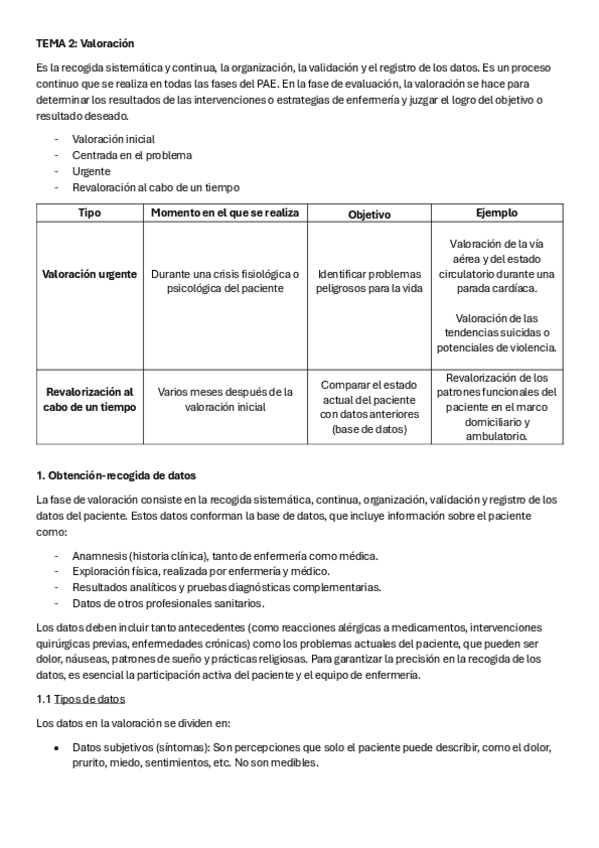 TEMA 2: Valoración

Es la recogida sistemática y continua, la organización, la validación y el registro de los datos. Es un proceso continuo que se realiza en todas las fases del PAE. En la fase de evaluación, la valoración se hace para determinar los resultados de las intervenciones o estrategias de enfermería y juzgar el logro del objetivo o resultado deseado.

- Valoración inicial
- Centrada en el problema
- Urgente
- Revaloración al cabo de un tiempo

| Tipo | Momento en el que se realiza | Objetivo | Ejemplo |
|---|---|---|---|
| Valoración urgente | Durante una crisis fisiológica o psicológica del paciente | Identificar problemas peligrosos para la vida | Valoración de la vía aérea y del estado circulatorio durante una parada cardíaca. Valoración de las tendencias suicidas o potenciales de violencia. |
| Revalorización al cabo de un tiempo | Varios meses después de la valoración inicial | Comparar el estado actual del paciente con datos anteriores (base de datos) | Revalorización de los patrones funcionales del paciente en el marco domiciliario y ambulatorio. |

1. Obtención-recogida de datos

La fase de valoración consiste en la recogida sistemática, continua, organización, validación y registro de los datos del paciente. Estos datos conforman la base de datos, que incluye información sobre el paciente como:

- Anamnesis (historia clínica), tanto de enfermería como médica.
- Exploración física, realizada por enfermería y médico.
- Resultados analíticos y pruebas diagnósticas complementarias.
- Datos de otros profesionales sanitarios.

Los datos deben incluir tanto antecedentes (como reacciones alérgicas a medicamentos, intervenciones quirúrgicas previas, enfermedades crónicas) como los problemas actuales del paciente, que pueden ser dolor, náuseas, patrones de sueño y prácticas religiosas. Para garantizar la precisión en la recogida de los datos, es esencial la participación activa del paciente y el equipo de enfermería.

1.1 Tipos de datos

Los datos en la valoración se dividen en:

• Datos subjetivos (síntomas): Son percepciones que solo el paciente puede describir, como el dolor, prurito, miedo, sentimientos, etc. No son medibles.